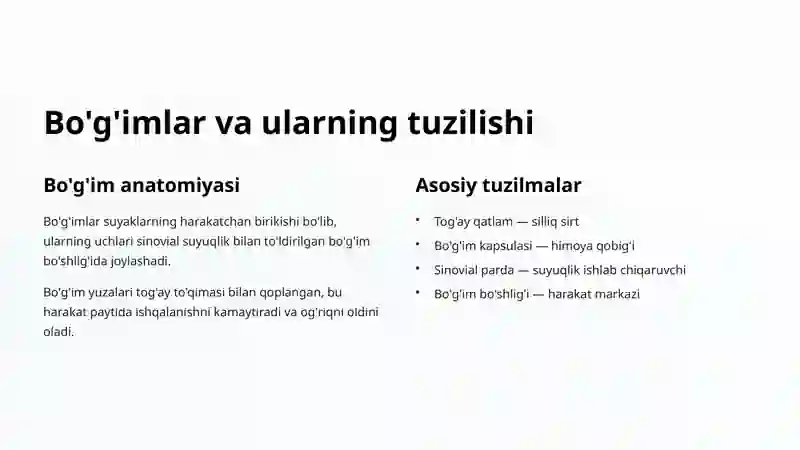 Bo'g'imlar va ularning tuzilishi

Bo'g'im anatomiyasi

Bo'g'imlar suyaklarning harakatchan birikishi bo'lib, ularning uchlari sinovial suyuqlik bilan to'ldirilgan bo'g'im bo'shlig'ida joylashadi.

Bo'g'im yuzalari tog'ay to'qimasi bilan qoplangan, bu harakat paytida ishqalanishni kamaytiradi va og'riqni oldini oladi.

Asosiy tuzilmalar

• Tog'ay qatlam — silliq sirt
• Bo'g'im kapsulasi — himoya qobig'i
• Sinovial parda — suyuqlik ishlab chiqaruvchi
• Bo'g'im bo'shlig'i — harakat markazi